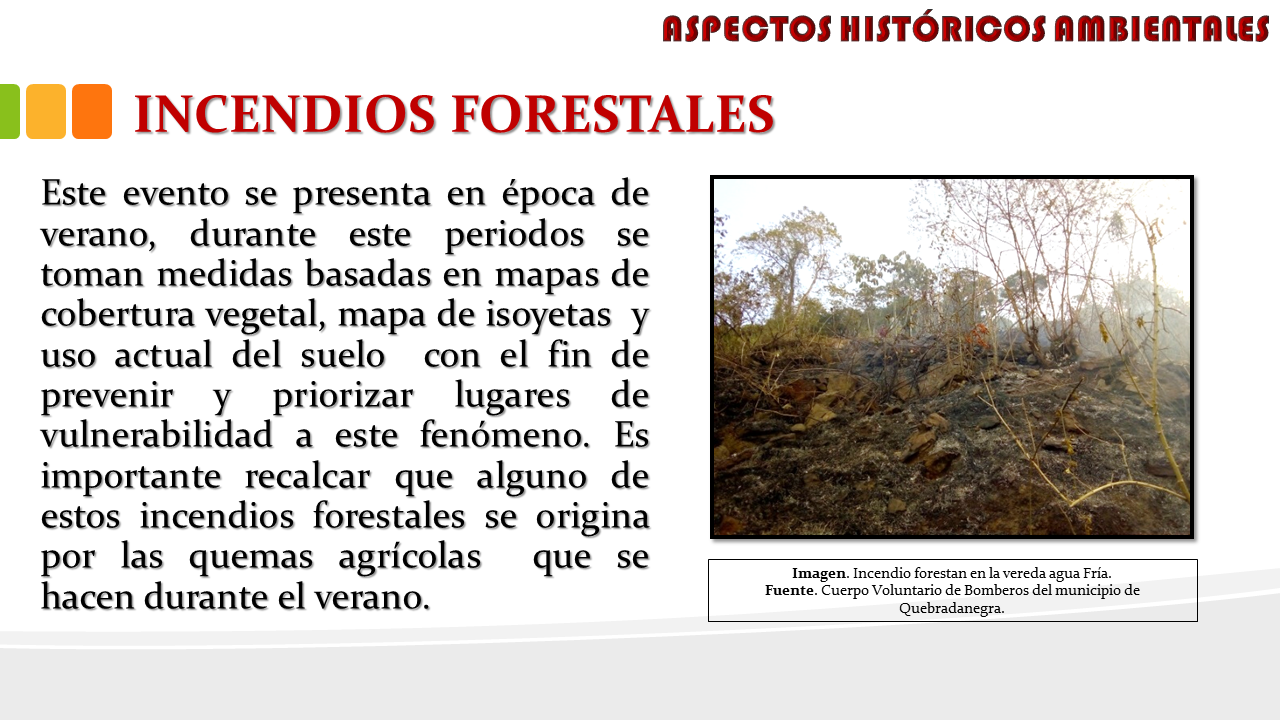 ASPECTOS HISTÓRICOS AMBIENTALES

INCENDIOS FORESTALES

Este evento se presenta en época de verano, durante este periodos se toman medidas basadas en mapas de cobertura vegetal, mapa de isoyetas y uso actual del suelo con el fin de prevenir y priorizar lugares de vulnerabilidad a este fenómeno. Es importante recalcar que alguno de estos incendios forestales se origina por las quemas agrícolas que se hacen durante el verano.

Imagen. Incendio forestan en la vereda agua Fría.
Fuente. Cuerpo Voluntario de Bomberos del municipio de Quebradanegra.